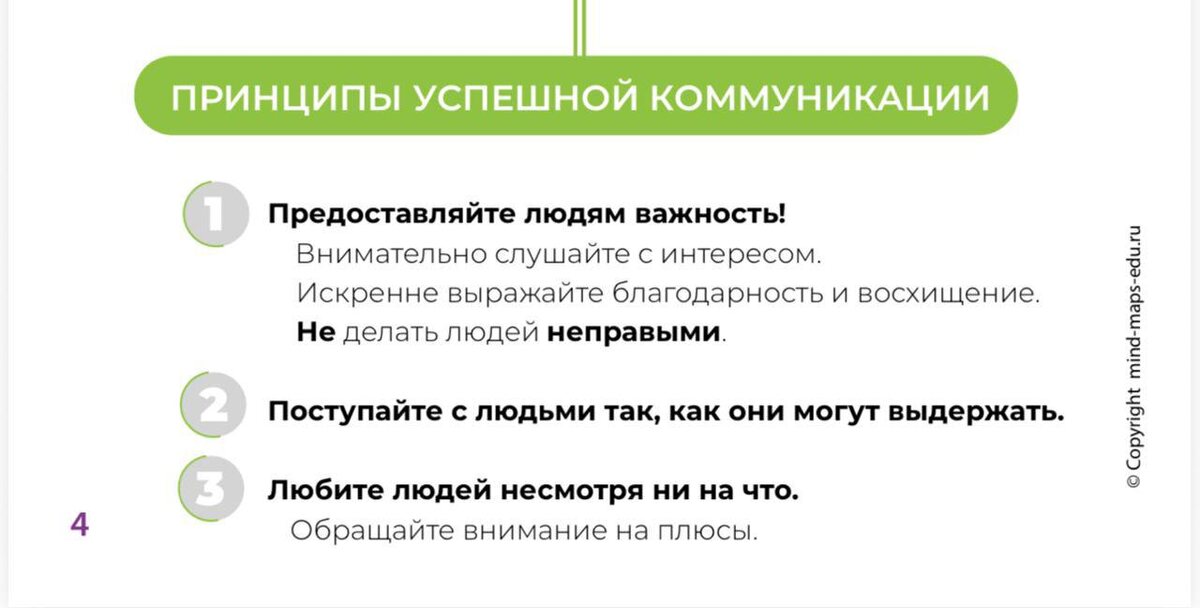 ПРИНЦИПЫ УСПЕШНОЙ КОММУНИКАЦИИ

1 Предоставляйте людям важность!

Внимательно слушайте с интересом.

Искренне выражайте благодарность и восхищение.

Не делать людей неправыми.

2 Поступайте с людьми так, как они могут выдержать.

3 Любите людей несмотря ни на что.

Обращайте внимание на плюсы.

4

© Copyright mind-maps-edu.ru